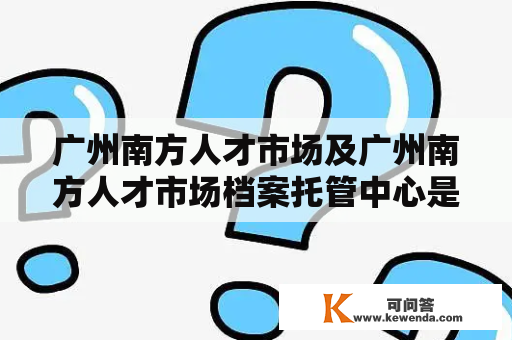 广州南方人才市场及广州南方人才市场档案托管中心是

K 可问答
www.kewenda.com